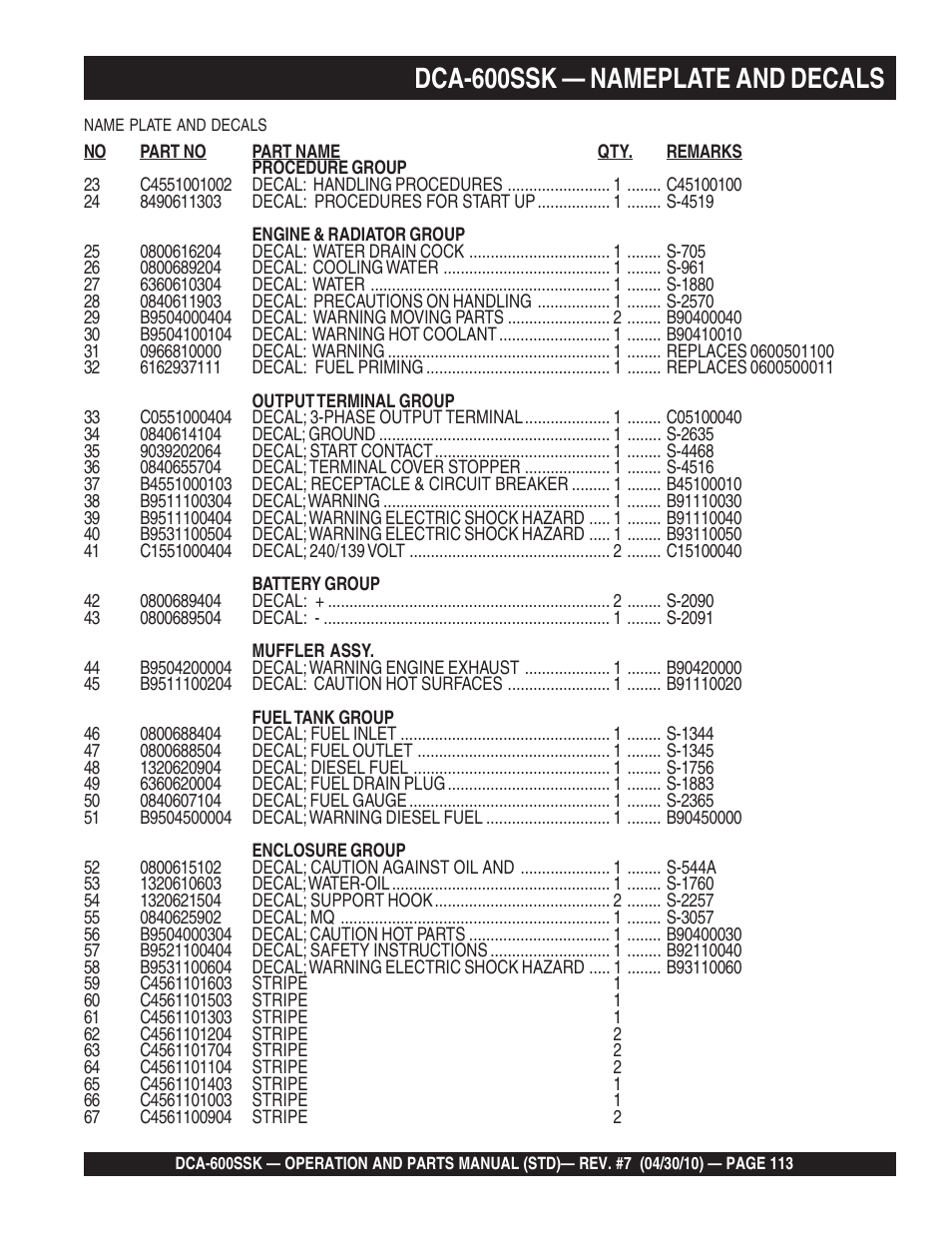 DCA-600SSK — NAMEPLATE AND DECALS

NAME PLATE AND DECALS

| NO | PART NO | PART NAME | QTY. | REMARKS |
|---|---|---|---|---|
| | | PROCEDURE GROUP | | |
| 23 | C4551001002 | DECAL: HANDLING PROCEDURES | 1 | C45100100 |
| 24 | 8490611303 | DECAL: PROCEDURES FOR START UP | 1 | S-4519 |
| | | ENGINE & RADIATOR GROUP | | |
| 25 | 0800616204 | DECAL: WATER DRAIN COCK | 1 | S-705 |
| 26 | 0800689204 | DECAL: COOLING WATER | 1 | S-961 |
| 27 | 6360610304 | DECAL: WATER | 1 | S-1880 |
| 28 | 0840611903 | DECAL: PRECAUTIONS ON HANDLING | 1 | S-2570 |
| 29 | B9504000404 | DECAL: WARNING MOVING PARTS | 2 | B90400040 |
| 30 | B9504100104 | DECAL: WARNING HOT COOLANT | 1 | B90410010 |
| 31 | 0966810000 | DECAL: WARNING | 1 | REPLACES 0600501100 |
| 32 | 6162937111 | DECAL: FUEL PRIMING | 1 | REPLACES 0600500011 |
| | | OUTPUT TERMINAL GROUP | | |
| 33 | C0551000404 | DECAL; 3-PHASE OUTPUT TERMINAL | 1 | C05100040 |
| 34 | 0840614104 | DECAL; GROUND | 1 | S-2635 |
| 35 | 9039202064 | DECAL; START CONTACT | 1 | S-4468 |
| 36 | 0840655704 | DECAL; TERMINAL COVER STOPPER | 1 | S-4516 |
| 37 | B4551000103 | DECAL; RECEPTACLE & CIRCUIT BREAKER | 1 | B45100010 |
| 38 | B9511100304 | DECAL; WARNING | 1 | B91110030 |
| 39 | B9511100404 | DECAL; WARNING ELECTRIC SHOCK HAZARD | 1 | B91110040 |
| 40 | B9531100504 | DECAL; WARNING ELECTRIC SHOCK HAZARD | 1 | B93110050 |
| 41 | C1551000404 | DECAL; 240/139 VOLT | 2 | C15100040 |
| | | BATTERY GROUP | | |
| 42 | 0800689404 | DECAL: + | 2 | S-2090 |
| 43 | 0800689504 | DECAL: - | 1 | S-2091 |
| | | MUFFLER ASSY. | | |
| 44 | B9504200004 | DECAL; WARNING ENGINE EXHAUST | 1 | B90420000 |
| 45 | B9511100204 | DECAL: CAUTION HOT SURFACES | 1 | B91110020 |
| | | FUEL TANK GROUP | | |
| 46 | 0800688404 | DECAL; FUEL INLET | 1 | S-1344 |
| 47 | 0800688504 | DECAL; FUEL OUTLET | 1 | S-1345 |
| 48 | 1320620904 | DECAL; DIESEL FUEL | 1 | S-1756 |
| 49 | 6360620004 | DECAL; FUEL DRAIN PLUG | 1 | S-1883 |
| 50 | 0840607104 | DECAL; FUEL GAUGE | 1 | S-2365 |
| 51 | B9504500004 | DECAL; WARNING DIESEL FUEL | 1 | B90450000 |
| | | ENCLOSURE GROUP | | |
| 52 | 0800615102 | DECAL; CAUTION AGAINST OIL AND | 1 | S-544A |
| 53 | 1320610603 | DECAL; WATER-OIL | 1 | S-1760 |
| 54 | 1320621504 | DECAL; SUPPORT HOOK | 2 | S-2257 |
| 55 | 0840625902 | DECAL; MQ | 1 | S-3057 |
| 56 | B9504000304 | DECAL; CAUTION HOT PARTS | 1 | B90400030 |
| 57 | B9521100404 | DECAL; SAFETY INSTRUCTIONS | 1 | B92110040 |
| 58 | B9531100604 | DECAL; WARNING ELECTRIC SHOCK HAZARD | 1 | B93110060 |
| 59 | C4561101603 | STRIPE | 1 | |
| 60 | C4561101503 | STRIPE | 1 | |
| 61 | C4561101303 | STRIPE | 1 | |
| 62 | C4561101204 | STRIPE | 2 | |
| 63 | C4561101704 | STRIPE | 2 | |
| 64 | C4561101104 | STRIPE | 2 | |
| 65 | C4561101403 | STRIPE | 1 | |
| 66 | C4561101003 | STRIPE | 1 | |
| 67 | C4561100904 | STRIPE | 2 | |

DCA-600SSK — OPERATION AND PARTS MANUAL (STD)— REV. #7 (04/30/10) — PAGE 113